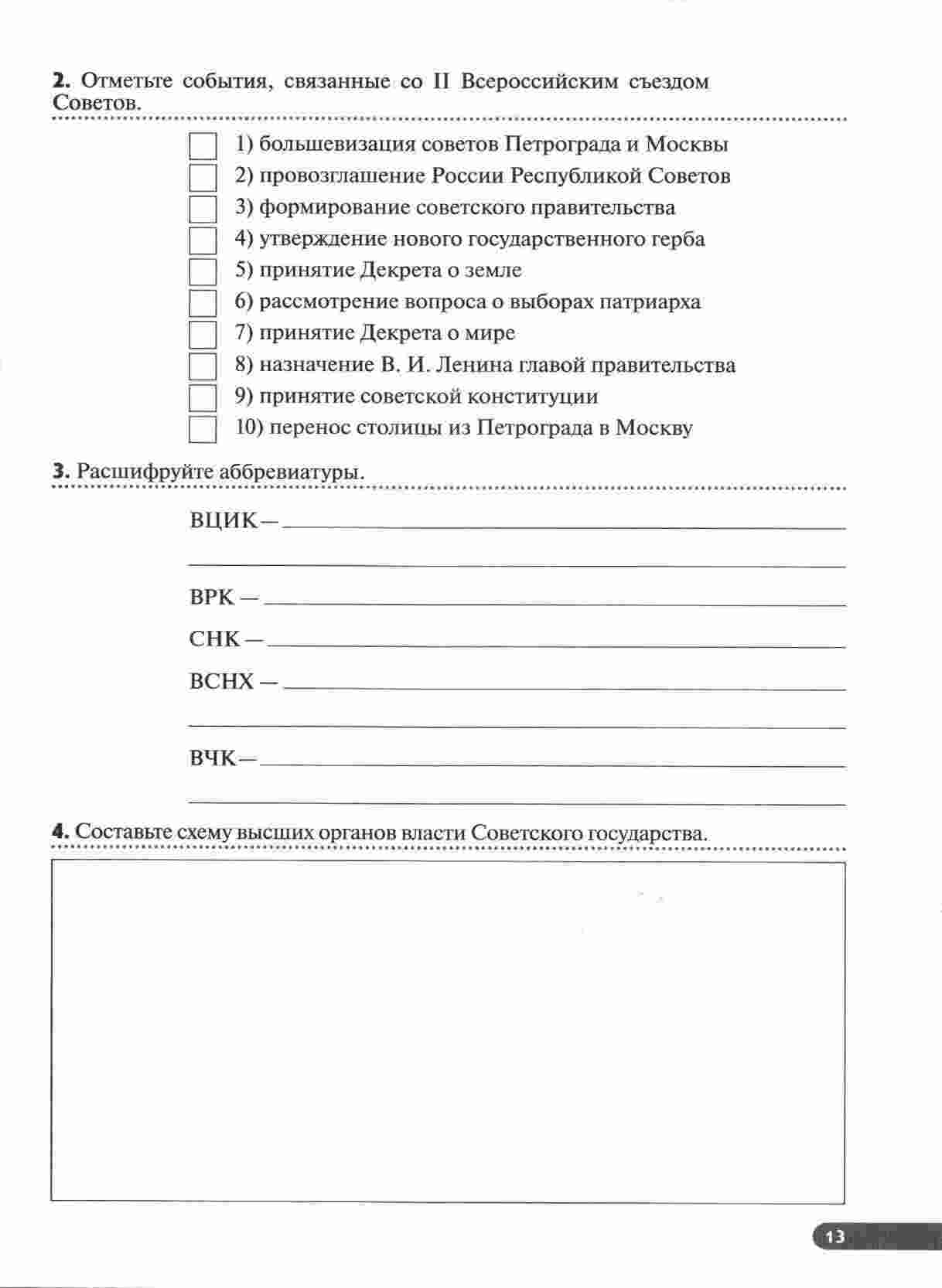 **2.** Отметьте события, связанные со II Всероссийским съездом Советов.

1) большевизация советов Петрограда и Москвы
2) провозглашение России Республикой Советов
3) формирование советского правительства
4) утверждение нового государственного герба
5) принятие Декрета о земле
6) рассмотрение вопроса о выборах патриарха
7) принятие Декрета о мире
8) назначение В. И. Ленина главой правительства
9) принятие советской конституции
10) перенос столицы из Петрограда в Москву

**3.** Расшифруйте аббревиатуры.

ВЦИК — 

ВРК — 

СНК — 

ВСНХ — 

ВЧК — 

**4.** Составьте схему высших органов власти Советского государства.

13